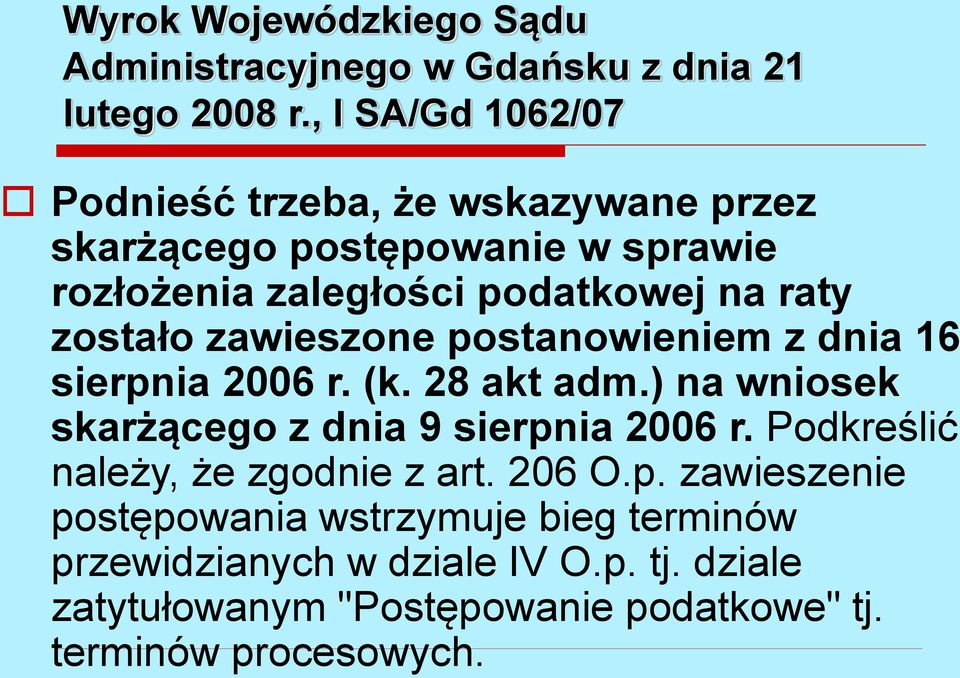 Wyrok Wojewódzkiego Sądu Administracyjnego w Gdańsku z dnia 21 lutego 2008 r., I SA/Gd 1062/07

Podnieść trzeba, że wskazywane przez skarżącego postępowanie w sprawie rozłożenia zaległości podatkowej na raty zostało zawieszone postanowieniem z dnia 16 sierpnia 2006 r. (k. 28 akt adm.) na wniosek skarżącego z dnia 9 sierpnia 2006 r. Podkreślić należy, że zgodnie z art. 206 O.p. zawieszenie postępowania wstrzymuje bieg terminów przewidzianych w dziale IV O.p. tj. dziale zatytułowanym "Postępowanie podatkowe" tj. terminów procesowych.